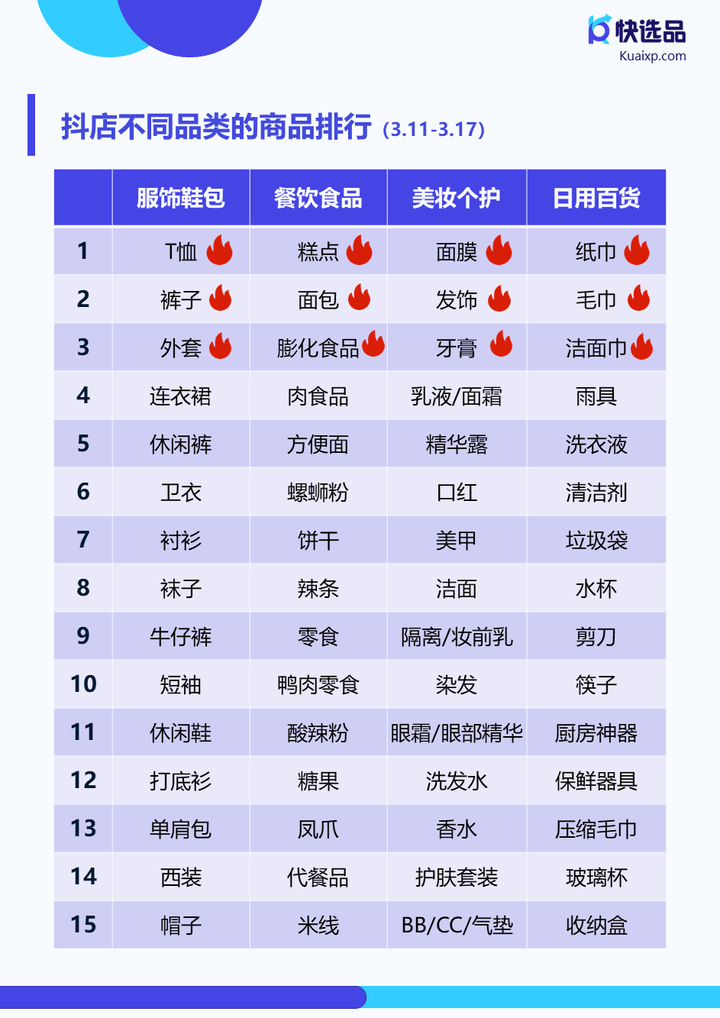 快选品
Kuaixp.com

抖店不同品类的商品排行（3.11-3.17）

| | 服饰鞋包 | 餐饮食品 | 美妆个护 | 日用百货 |
|---|---|---|---|---|
| 1 | T恤 | 糕点 | 面膜 | 纸巾 |
| 2 | 裤子 | 面包 | 发饰 | 毛巾 |
| 3 | 外套 | 膨化食品 | 牙膏 | 洁面巾 |
| 4 | 连衣裙 | 肉食品 | 乳液/面霜 | 雨具 |
| 5 | 休闲裤 | 方便面 | 精华露 | 洗衣液 |
| 6 | 卫衣 | 螺蛳粉 | 口红 | 清洁剂 |
| 7 | 衬衫 | 饼干 | 美甲 | 垃圾袋 |
| 8 | 袜子 | 辣条 | 洁面 | 水杯 |
| 9 | 牛仔裤 | 零食 | 隔离/妆前乳 | 剪刀 |
| 10 | 短袖 | 鸭肉零食 | 染发 | 筷子 |
| 11 | 休闲鞋 | 酸辣粉 | 眼霜/眼部精华 | 厨房神器 |
| 12 | 打底衫 | 糖果 | 洗发水 | 保鲜器具 |
| 13 | 单肩包 | 凤爪 | 香水 | 压缩毛巾 |
| 14 | 西装 | 代餐品 | 护肤套装 | 玻璃杯 |
| 15 | 帽子 | 米线 | BB/CC/气垫 | 收纳盒 |